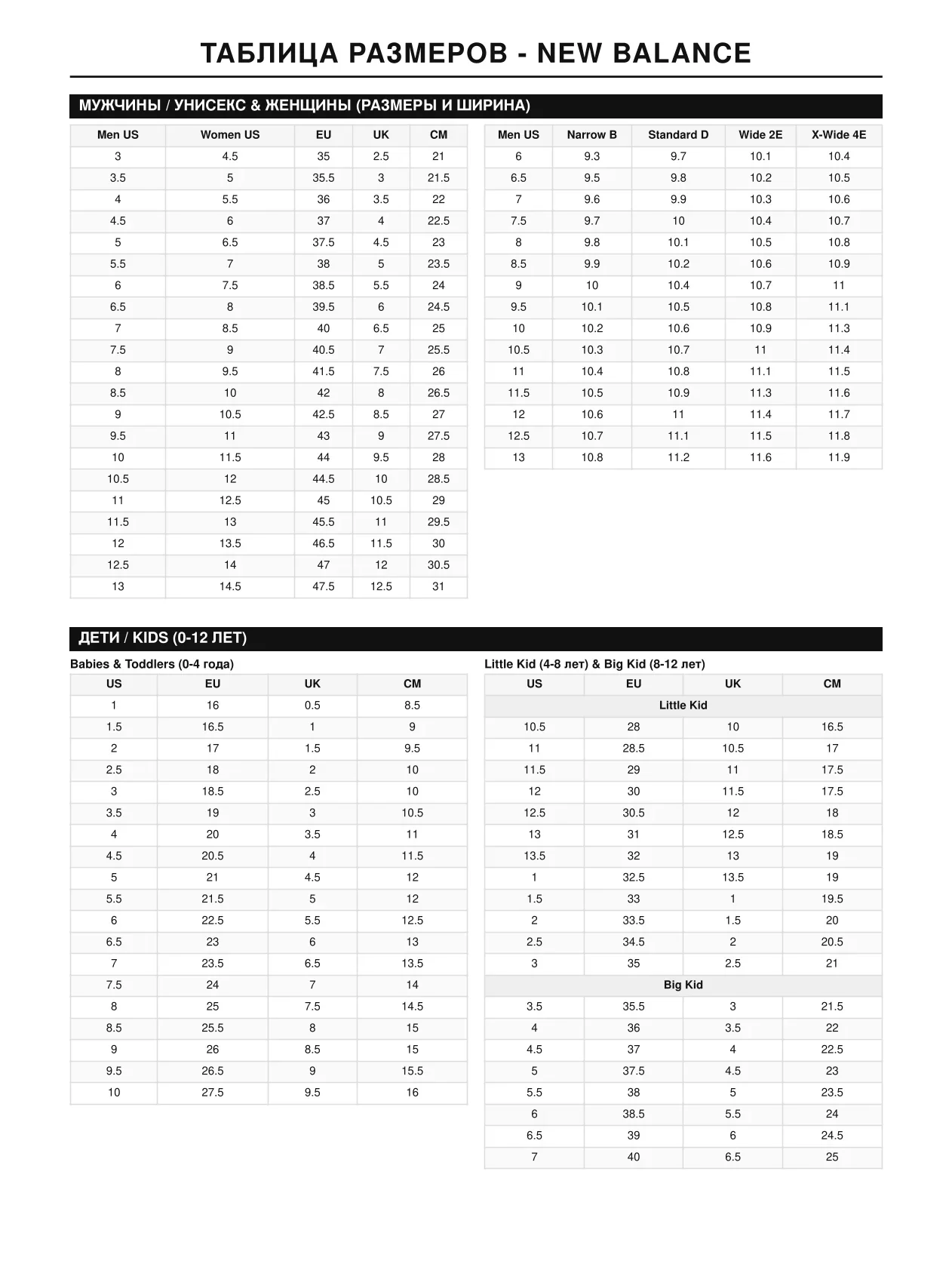 ТАБЛИЦА РАЗМЕРОВ - NEW BALANCE

МУЖЧИНЫ / УНИСЕКС & ЖЕНЩИНЫ (РАЗМЕРЫ И ШИРИНА)

| Men US | Women US | EU | UK | CM |
|---|---|---|---|---|
| 3 | 4.5 | 35 | 2.5 | 21 |
| 3.5 | 5 | 35.5 | 3 | 21.5 |
| 4 | 5.5 | 36 | 3.5 | 22 |
| 4.5 | 6 | 37 | 4 | 22.5 |
| 5 | 6.5 | 37.5 | 4.5 | 23 |
| 5.5 | 7 | 38 | 5 | 23.5 |
| 6 | 7.5 | 38.5 | 5.5 | 24 |
| 6.5 | 8 | 39.5 | 6 | 24.5 |
| 7 | 8.5 | 40 | 6.5 | 25 |
| 7.5 | 9 | 40.5 | 7 | 25.5 |
| 8 | 9.5 | 41.5 | 7.5 | 26 |
| 8.5 | 10 | 42 | 8 | 26.5 |
| 9 | 10.5 | 42.5 | 8.5 | 27 |
| 9.5 | 11 | 43 | 9 | 27.5 |
| 10 | 11.5 | 44 | 9.5 | 28 |
| 10.5 | 12 | 44.5 | 10 | 28.5 |
| 11 | 12.5 | 45 | 10.5 | 29 |
| 11.5 | 13 | 45.5 | 11 | 29.5 |
| 12 | 13.5 | 46.5 | 11.5 | 30 |
| 12.5 | 14 | 47 | 12 | 30.5 |
| 13 | 14.5 | 47.5 | 12.5 | 31 |

| Men US | Narrow B | Standard D | Wide 2E | X-Wide 4E |
|---|---|---|---|---|
| 6 | 9.3 | 9.7 | 10.1 | 10.4 |
| 6.5 | 9.5 | 9.8 | 10.2 | 10.5 |
| 7 | 9.6 | 9.9 | 10.3 | 10.6 |
| 7.5 | 9.7 | 10 | 10.4 | 10.7 |
| 8 | 9.8 | 10.1 | 10.5 | 10.8 |
| 8.5 | 9.9 | 10.2 | 10.6 | 10.9 |
| 9 | 10 | 10.4 | 10.7 | 11 |
| 9.5 | 10.1 | 10.5 | 10.8 | 11.1 |
| 10 | 10.2 | 10.6 | 10.9 | 11.3 |
| 10.5 | 10.3 | 10.7 | 11 | 11.4 |
| 11 | 10.4 | 10.8 | 11.1 | 11.5 |
| 11.5 | 10.5 | 10.9 | 11.3 | 11.6 |
| 12 | 10.6 | 11 | 11.4 | 11.7 |
| 12.5 | 10.7 | 11.1 | 11.5 | 11.8 |
| 13 | 10.8 | 11.2 | 11.6 | 11.9 |

ДЕТИ / KIDS (0-12 ЛЕТ)

Babies & Toddlers (0-4 года)

| US | EU | UK | CM |
|---|---|---|---|
| 1 | 16 | 0.5 | 8.5 |
| 1.5 | 16.5 | 1 | 9 |
| 2 | 17 | 1.5 | 9.5 |
| 2.5 | 18 | 2 | 10 |
| 3 | 18.5 | 2.5 | 10 |
| 3.5 | 19 | 3 | 10.5 |
| 4 | 20 | 3.5 | 11 |
| 4.5 | 20.5 | 4 | 11.5 |
| 5 | 21 | 4.5 | 12 |
| 5.5 | 21.5 | 5 | 12 |
| 6 | 22.5 | 5.5 | 12.5 |
| 6.5 | 23 | 6 | 13 |
| 7 | 23.5 | 6.5 | 13.5 |
| 7.5 | 24 | 7 | 14 |
| 8 | 25 | 7.5 | 14.5 |
| 8.5 | 25.5 | 8 | 15 |
| 9 | 26 | 8.5 | 15 |
| 9.5 | 26.5 | 9 | 15.5 |
| 10 | 27.5 | 9.5 | 16 |

Little Kid (4-8 лет) & Big Kid (8-12 лет)

| US | EU | UK | CM |
|---|---|---|---|
| Little Kid | | | |
| 10.5 | 28 | 10 | 16.5 |
| 11 | 28.5 | 10.5 | 17 |
| 11.5 | 29 | 11 | 17.5 |
| 12 | 30 | 11.5 | 17.5 |
| 12.5 | 30.5 | 12 | 18 |
| 13 | 31 | 12.5 | 18.5 |
| 13.5 | 32 | 13 | 19 |
| 1 | 32.5 | 13.5 | 19 |
| 1.5 | 33 | 1 | 19.5 |
| 2 | 33.5 | 1.5 | 20 |
| 2.5 | 34.5 | 2 | 20.5 |
| 3 | 35 | 2.5 | 21 |
| Big Kid | | | |
| 3.5 | 35.5 | 3 | 21.5 |
| 4 | 36 | 3.5 | 22 |
| 4.5 | 37 | 4 | 22.5 |
| 5 | 37.5 | 4.5 | 23 |
| 5.5 | 38 | 5 | 23.5 |
| 6 | 38.5 | 5.5 | 24 |
| 6.5 | 39 | 6 | 24.5 |
| 7 | 40 | 6.5 | 25 |